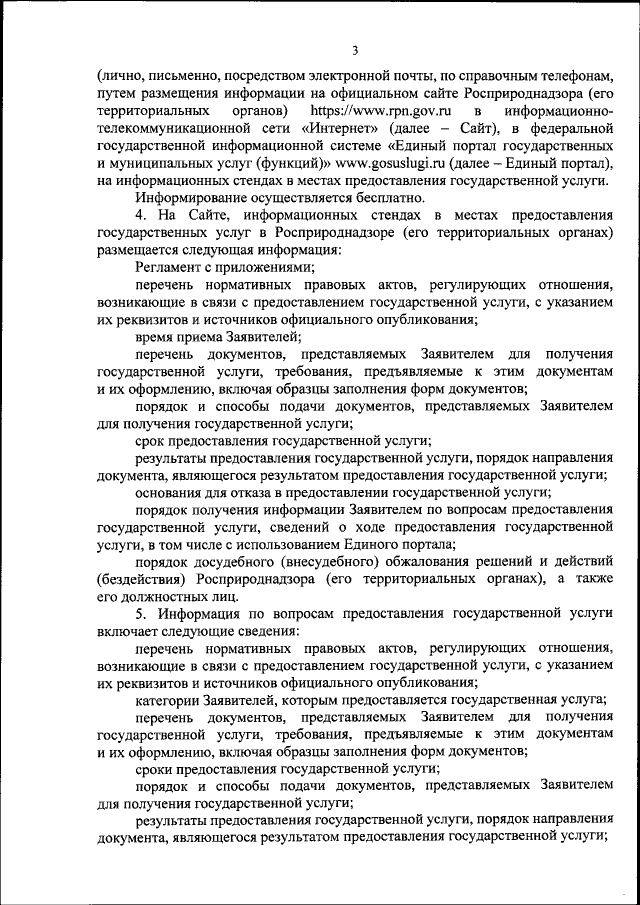 3

(лично, письменно, посредством электронной почты, по справочным телефонам, путем размещения информации на официальном сайте Росприроднадзора (его территориальных органов) https://www.rpn.gov.ru в информационно-телекоммуникационной сети «Интернет» (далее – Сайт), в федеральной государственной информационной системе «Единый портал государственных и муниципальных услуг (функций)» www.gosuslugi.ru (далее – Единый портал), на информационных стендах в местах предоставления государственной услуги.

Информирование осуществляется бесплатно.

4. На Сайте, информационных стендах в местах предоставления государственных услуг в Росприроднадзоре (его территориальных органах) размещается следующая информация:

Регламент с приложениями;

перечень нормативных правовых актов, регулирующих отношения, возникающие в связи с предоставлением государственной услуги, с указанием их реквизитов и источников официального опубликования;

время приема Заявителей;

перечень документов, представляемых Заявителем для получения государственной услуги, требования, предъявляемые к этим документам и их оформлению, включая образцы заполнения форм документов;

порядок и способы подачи документов, представляемых Заявителем для получения государственной услуги;

срок предоставления государственной услуги;

результаты предоставления государственной услуги, порядок направления документа, являющегося результатом предоставления государственной услуги;

основания для отказа в предоставлении государственной услуги;

порядок получения информации Заявителем по вопросам предоставления государственной услуги, сведений о ходе предоставления государственной услуги, в том числе с использованием Единого портала;

порядок досудебного (внесудебного) обжалования решений и действий (бездействия) Росприроднадзора (его территориальных органах), а также его должностных лиц.

5. Информация по вопросам предоставления государственной услуги включает следующие сведения:

перечень нормативных правовых актов, регулирующих отношения, возникающие в связи с предоставлением государственной услуги, с указанием их реквизитов и источников официального опубликования;

категории Заявителей, которым предоставляется государственная услуга;

перечень документов, представляемых Заявителем для получения государственной услуги, требования, предъявляемые к этим документам и их оформлению, включая образцы заполнения форм документов;

сроки предоставления государственной услуги;

порядок и способы подачи документов, представляемых Заявителем для получения государственной услуги;

результаты предоставления государственной услуги, порядок направления документа, являющегося результатом предоставления государственной услуги;